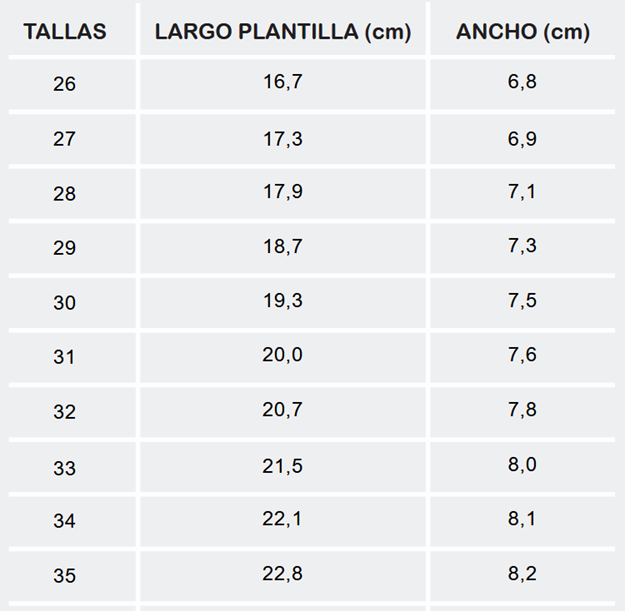 | TALLAS | LARGO PLANTILLA (cm) | ANCHO (cm) |
|---|---|---|
| 26 | 16,7 | 6,8 |
| 27 | 17,3 | 6,9 |
| 28 | 17,9 | 7,1 |
| 29 | 18,7 | 7,3 |
| 30 | 19,3 | 7,5 |
| 31 | 20,0 | 7,6 |
| 32 | 20,7 | 7,8 |
| 33 | 21,5 | 8,0 |
| 34 | 22,1 | 8,1 |
| 35 | 22,8 | 8,2 |